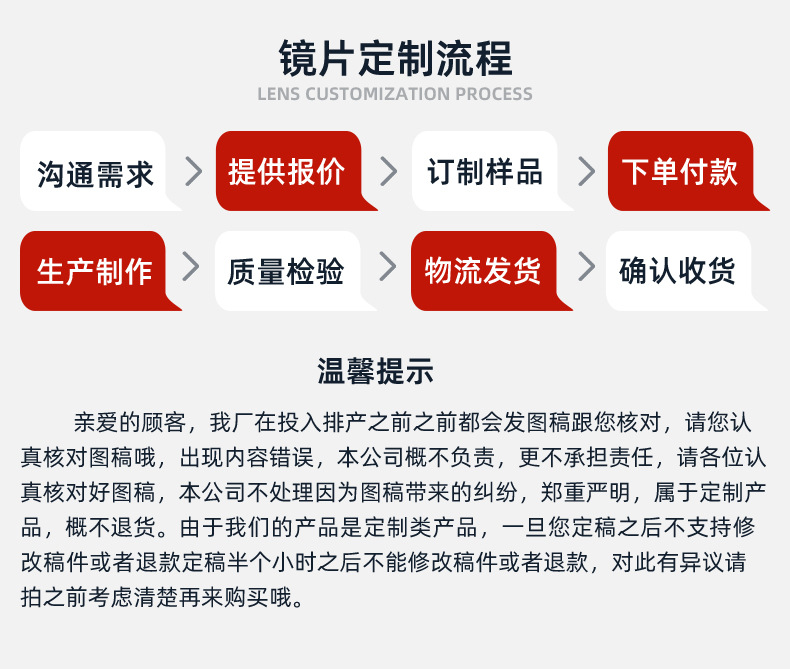 镜片定制流程
LENS CUSTOMIZATION PROCESS

沟通需求 > 提供报价 > 订制样品 > 下单付款

生产制作 > 质量检验 > 物流发货 > 确认收货

温馨提示

亲爱的顾客，我厂在投入排产之前之前都会发图稿跟您核对，请您认真核对图稿哦，出现内容错误，本公司概不负责，更不承担责任，请各位认真核对好图稿，本公司不处理因为图稿带来的纠纷，郑重严明，属于定制产品，概不退货。由于我们的产品是定制类产品，一旦您定稿之后不支持修改稿件或者退款定稿半个小时之后不能修改稿件或者退款，对此有异议请拍之前考虑清楚再来购买哦。